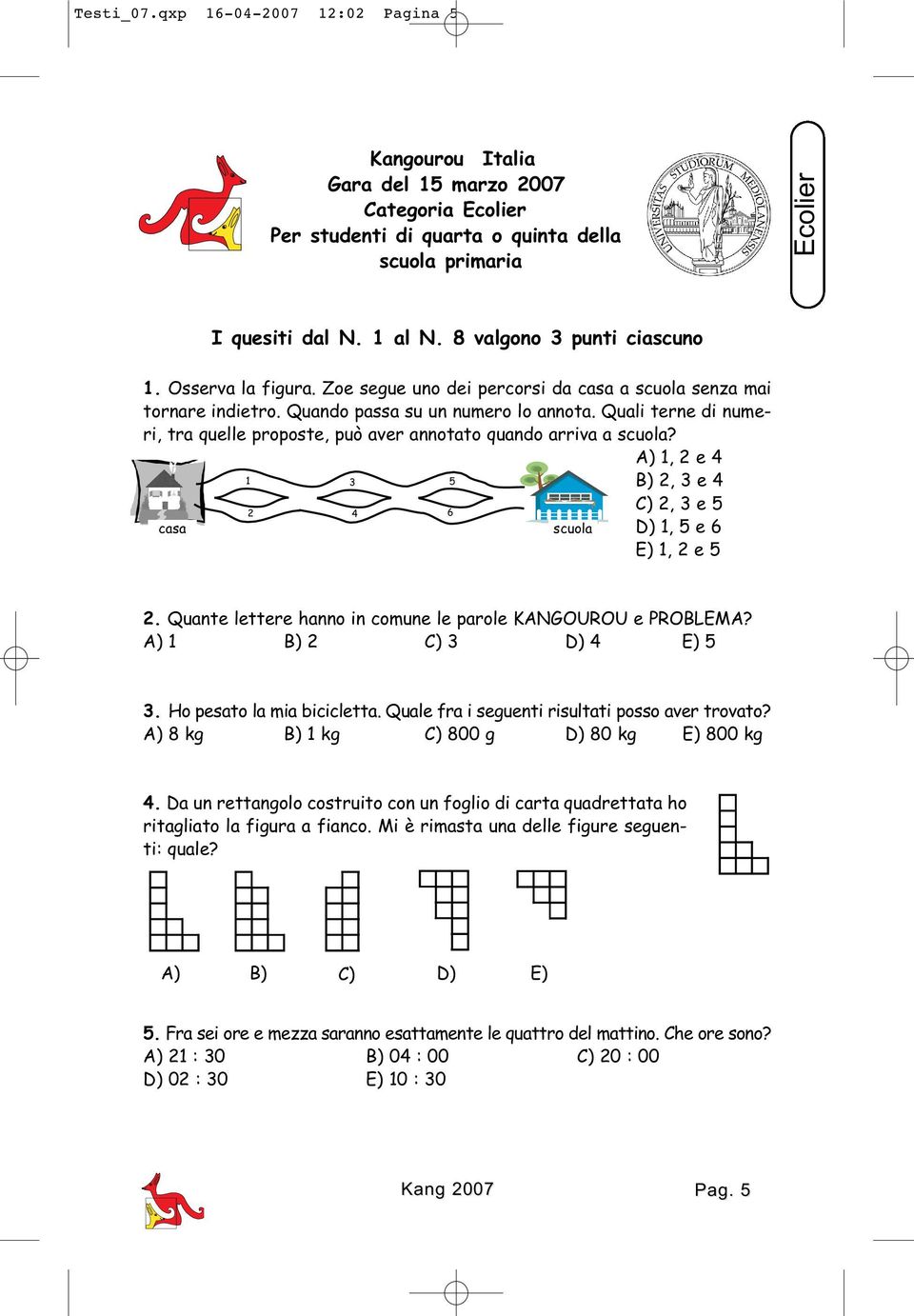 Testi_07.qxp 16-04-2007 12:02 Pagina 5

Kangourou Italia
Gara del 15 marzo 2007
Categoria Ecolier
Per studenti di quarta o quinta della scuola primaria

UNIVERSITAS STUDIORUM MEDIOLANENSIS

Ecolier

I quesiti dal N. 1 al N. 8 valgono 3 punti ciascuno

1. Osserva la figura. Zoe segue uno dei percorsi da casa a scuola senza mai tornare indietro. Quando passa su un numero lo annota. Quali terne di numeri, tra quelle proposte, può aver annotato quando arriva a scuola?

casa 1 2 3 4 5 6 scuola

A) 1, 2 e 4
B) 2, 3 e 4
C) 2, 3 e 5
D) 1, 5 e 6
E) 1, 2 e 5

2. Quante lettere hanno in comune le parole KANGOUROU e PROBLEMA?
A) 1 B) 2 C) 3 D) 4 E) 5

3. Ho pesato la mia bicicletta. Quale fra i seguenti risultati posso aver trovato?
A) 8 kg B) 1 kg C) 800 g D) 80 kg E) 800 kg

4. Da un rettangolo costruito con un foglio di carta quadrettata ho ritagliato la figura a fianco. Mi è rimasta una delle figure seguenti: quale?

A) B) C) D) E)

5. Fra sei ore e mezza saranno esattamente le quattro del mattino. Che ore sono?
A) 21 : 30 B) 04 : 00 C) 20 : 00
D) 02 : 30 E) 10 : 30

Kang 2007 Pag. 5